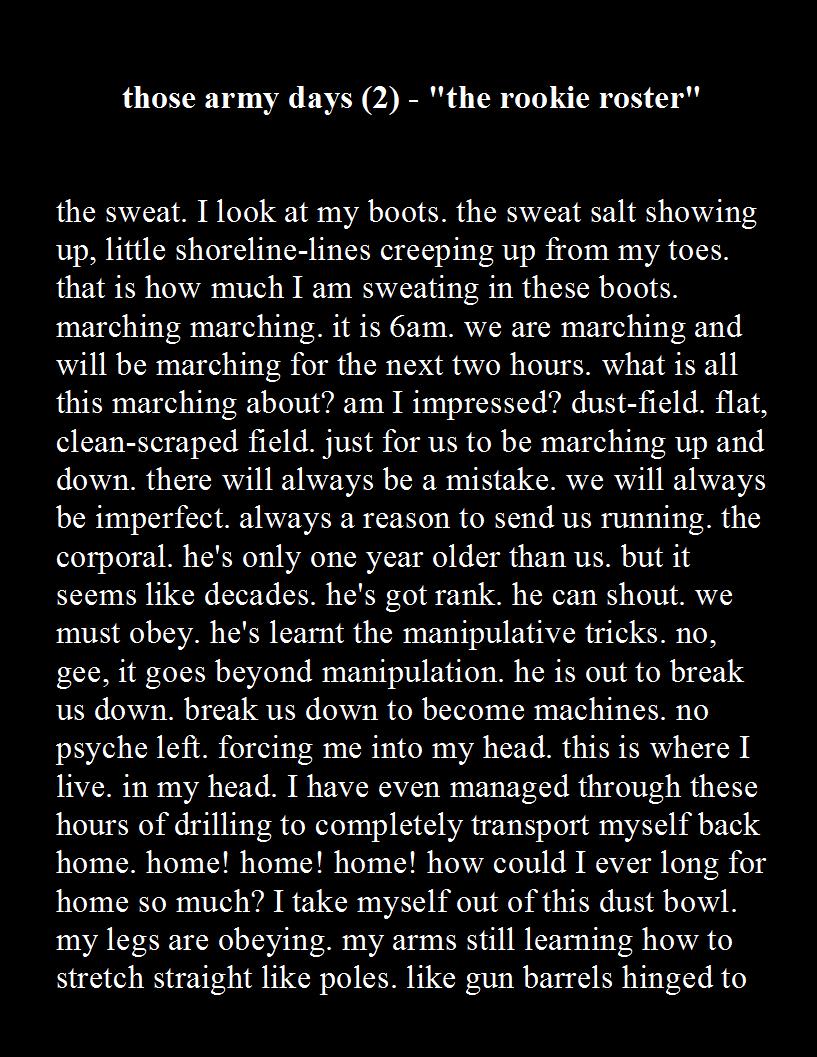 those army days (2) - "the rookie roster"

the sweat. I look at my boots. the sweat salt showing up, little shoreline-lines creeping up from my toes. that is how much I am sweating in these boots. marching marching. it is 6am. we are marching and will be marching for the next two hours. what is all this marching about? am I impressed? dust-field. flat, clean-scraped field. just for us to be marching up and down. there will always be a mistake. we will always be imperfect. always a reason to send us running. the corporal. he's only one year older than us. but it seems like decades. he's got rank. he can shout. we must obey. he's learnt the manipulative tricks. no, gee, it goes beyond manipulation. he is out to break us down. break us down to become machines. no psyche left. forcing me into my head. this is where I live. in my head. I have even managed through these hours of drilling to completely transport myself back home. home! home! home! how could I ever long for home so much? I take myself out of this dust bowl. my legs are obeying. my arms still learning how to stretch straight like poles. like gun barrels hinged to